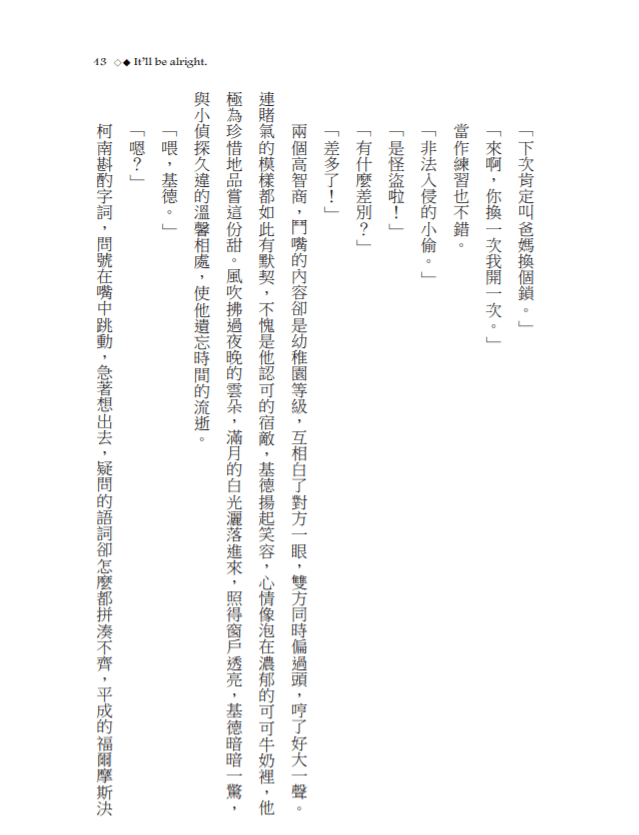 43 ◇◆ It'll be alright.

「下次肯定叫爸媽換個鎖。」

「來啊，你換一次我開一次。」

當作練習也不錯。

「非法入侵的小偷。」

「是怪盜啦！」

「有什麼差別？」

「差多了！」

兩個高智商，鬥嘴的內容卻是幼稚園等級，互相白了對方一眼，雙方同時偏過頭，哼了好大一聲。連賭氣的模樣都如此有默契，不愧是他認可的宿敵，基德揚起笑容，心情像泡在濃郁的可可牛奶裡，他極為珍惜地品嘗這份甜。風吹拂過夜晚的雲朵，滿月的白光灑落進來，照得窗戶透亮，基德暗暗一驚，與小偵探久違的溫馨相處，使他遺忘時間的流逝。

「喂，基德。」

「嗯？」

柯南斟酌字詞，問號在嘴中跳動，急著想出去，疑問的語詞卻怎麼都拼湊不齊，平成的福爾摩斯決